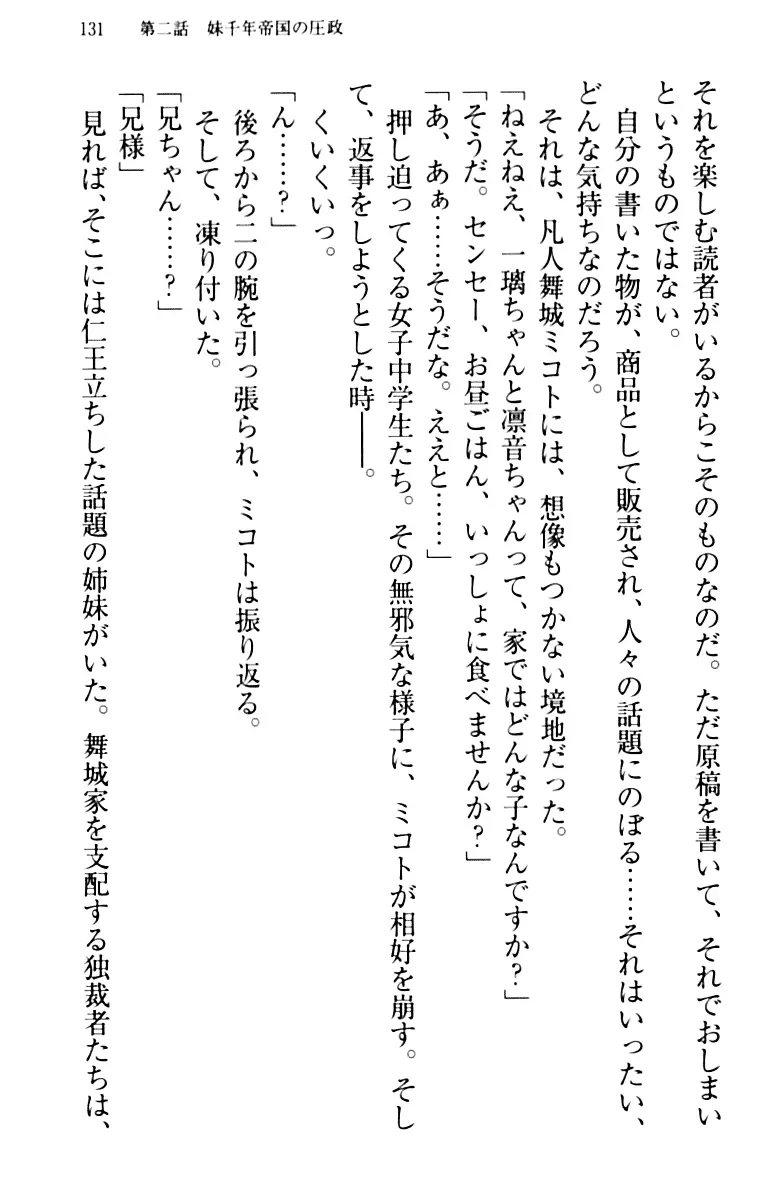 131　第二話　妹千年帝国の圧政

それを楽しむ読者がいるからこそのものなのだ。ただ原稿を書いて、それでおしまいというものではない。

自分の書いた物が、商品として販売され、人々の話題にのぼる……それはいったい、どんな気持ちなのだろう。

それは、凡人舞城ミコトには、想像もつかない境地だった。

「ねえねえ、一璃ちゃんと凛音ちゃんって、家ではどんな子なんですか？」

「そうだ。センセー、お昼ごはん、いっしょに食べませんか？」

「あ、あぁ……そうだな。ええと……」

押し迫ってくる女子中学生たち。その無邪気な様子に、ミコトが相好を崩す。そして、返事をしようとした時――。

くいくいっ。

「ん……？」

後ろから二の腕を引っ張られ、ミコトは振り返る。

そして、凍り付いた。

「兄ちゃん……？」

「兄様」

見れば、そこには仁王立ちした話題の姉妹がいた。舞城家を支配する独裁者たちは、